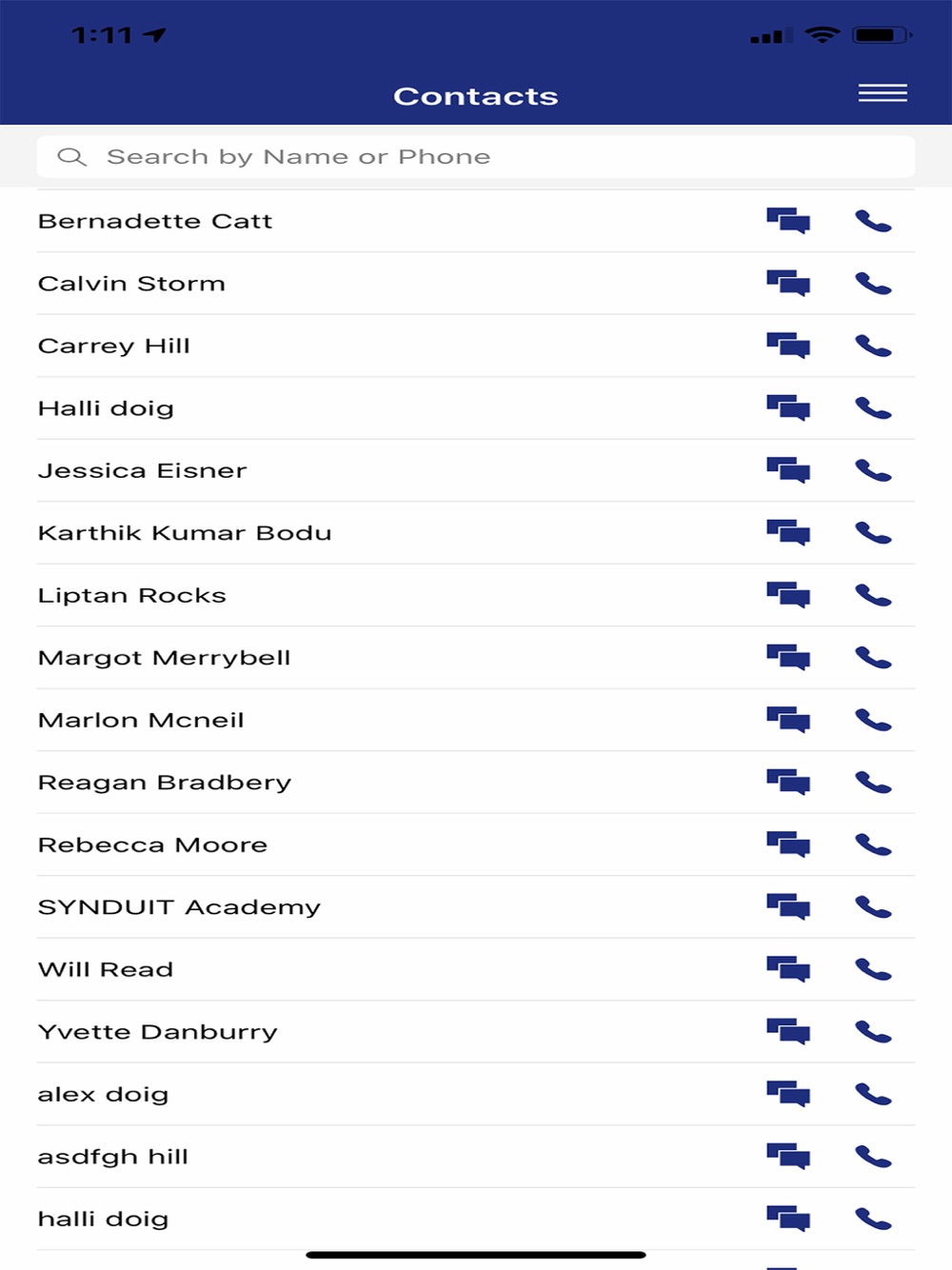 1:11

Contacts

Search by Name or Phone

Bernadette Catt

Calvin Storm

Carrey Hill

Halli doig

Jessica Eisner

Karthik Kumar Bodu

Liptan Rocks

Margot Merrybell

Marlon Mcneil

Reagan Bradbery

Rebecca Moore

SYNDUIT Academy

Will Read

Yvette Danburry

alex doig

asdfgh hill

halli doig